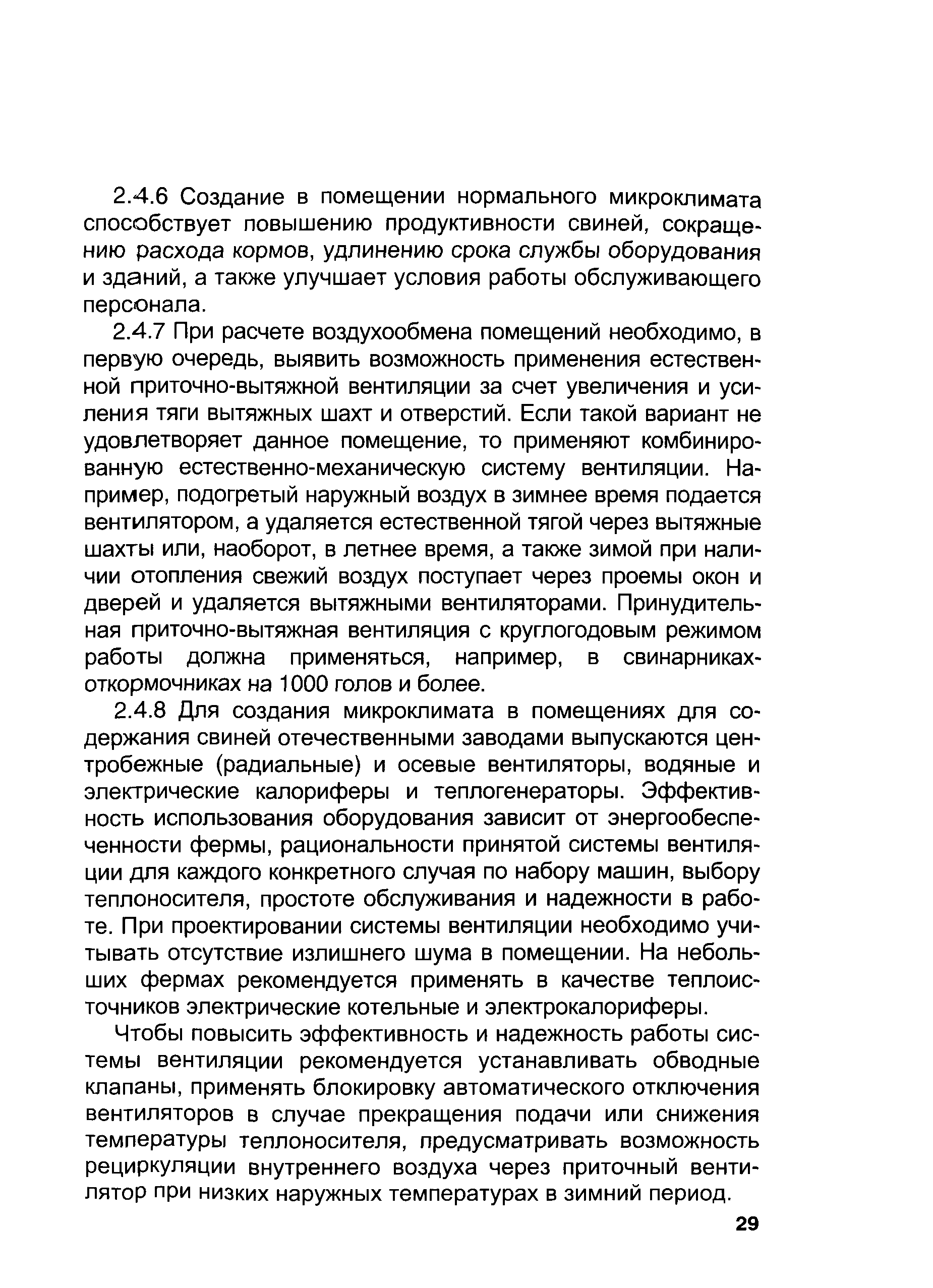 2.4.6 Создание в помещении нормального микроклимата способствует повышению продуктивности свиней, сокращению расхода кормов, удлинению срока службы оборудования и зданий, а также улучшает условия работы обслуживающего персонала.

2.4.7 При расчете воздухообмена помещений необходимо, в первую очередь, выявить возможность применения естественной приточно-вытяжной вентиляции за счет увеличения и усиления тяги вытяжных шахт и отверстий. Если такой вариант не удовлетворяет данное помещение, то применяют комбинированную естественно-механическую систему вентиляции. Например, подогретый наружный воздух в зимнее время подается вентилятором, а удаляется естественной тягой через вытяжные шахты или, наоборот, в летнее время, а также зимой при наличии отопления свежий воздух поступает через проемы окон и дверей и удаляется вытяжными вентиляторами. Принудительная приточно-вытяжная вентиляция с круглогодовым режимом работы должна применяться, например, в свинарниках-откормочниках на 1000 голов и более.

2.4.8 Для создания микроклимата в помещениях для содержания свиней отечественными заводами выпускаются центробежные (радиальные) и осевые вентиляторы, водяные и электрические калориферы и теплогенераторы. Эффективность использования оборудования зависит от энергообеспеченности фермы, рациональности принятой системы вентиляции для каждого конкретного случая по набору машин, выбору теплоносителя, простоте обслуживания и надежности в работе. При проектировании системы вентиляции необходимо учитывать отсутствие излишнего шума в помещении. На небольших фермах рекомендуется применять в качестве теплоисточников электрические котельные и электрокалориферы.

Чтобы повысить эффективность и надежность работы системы вентиляции рекомендуется устанавливать обводные клапаны, применять блокировку автоматического отключения вентиляторов в случае прекращения подачи или снижения температуры теплоносителя, предусматривать возможность рециркуляции внутреннего воздуха через приточный вентилятор при низких наружных температурах в зимний период.

29